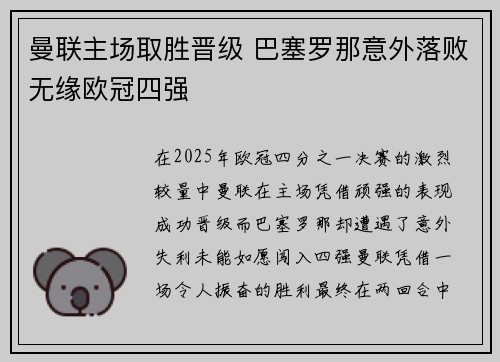 曼联主场取胜晋级 巴塞罗那意外落败无缘欧冠四强

在2025年欧冠四分之一决赛的激烈较量中曼联在主场凭借顽强的表现成功晋级而巴塞罗那却遭遇了意外失利未能如愿闯入四强曼联凭借一场令人振奋的胜利最终在两回合中